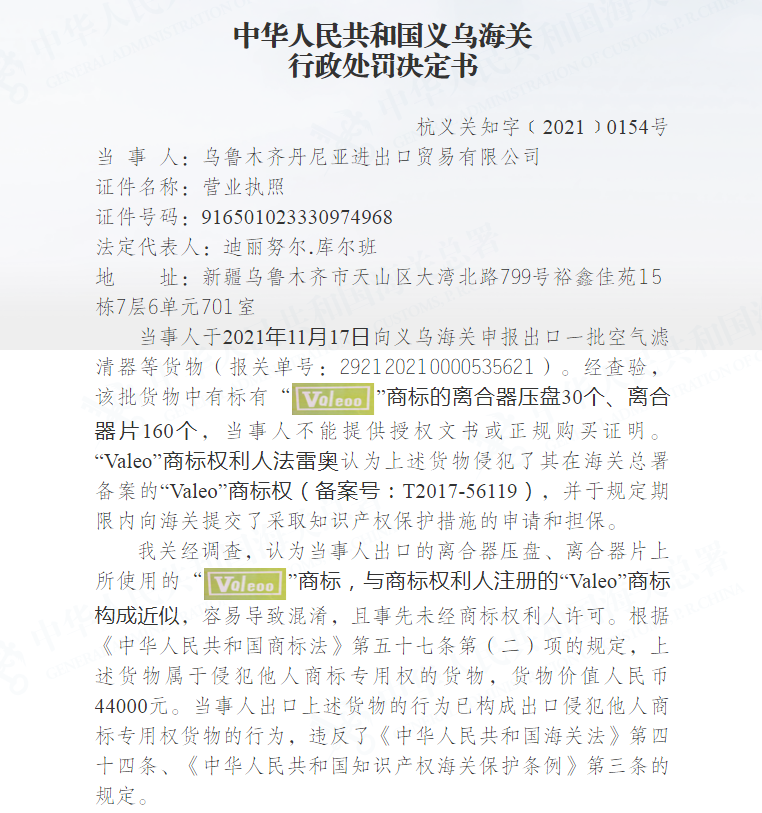 中华人民共和国义乌海关
行政处罚决定书

杭义关知字（2021）0154号

当 事 人：乌鲁木齐丹尼亚进出口贸易有限公司
证件名称：营业执照
证件号码：916501023330974968
法定代表人：迪丽努尔.库尔班
地 址：新疆乌鲁木齐市天山区大湾北路799号裕鑫佳苑15栋7层6单元701室

当事人于2021年11月17日向义乌海关申报出口一批空气滤清器等货物（报关单号：292120210000535621）。经查验，该批货物中有标有“Voleoo”商标的离合器压盘30个、离合器片160个，当事人不能提供授权文书或正规购买证明。“Valeo”商标权利人法雷奥认为上述货物侵犯了其在海关总署备案的“Valeo”商标权（备案号：T2017-56119），并于规定期限内向海关提交了采取知识产权保护措施的申请和担保。

我关经调查，认为当事人出口的离合器压盘、离合器片上所使用的“Voleoo”商标，与商标权利人注册的“Valeo”商标构成近似，容易导致混淆，且事先未经商标权利人许可。根据《中华人民共和国商标法》第五十七条第（二）项的规定，上述货物属于侵犯他人商标专用权的货物，货物价值人民币44000元。当事人出口上述货物的行为已构成出口侵犯他人商标专用权货物的行为，违反了《中华人民共和国海关法》第四十四条、《中华人民共和国知识产权海关保护条例》第三条的规定。